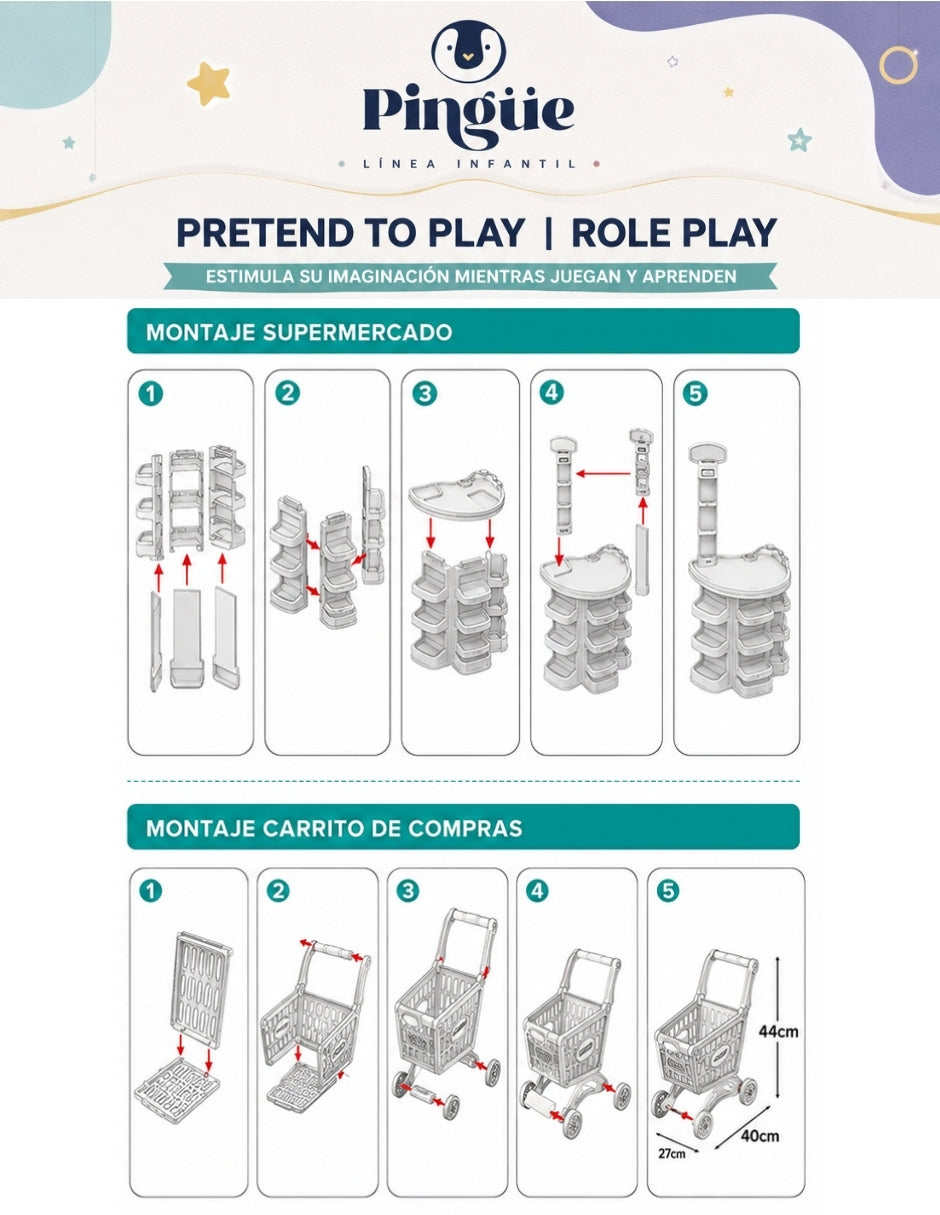 Pingüe

LÍNEA INFANTIL

PRETEND TO PLAY | ROLE PLAY

ESTIMULA SU IMAGINACIÓN MIENTRAS JUEGAN Y APRENDEN

MONTAJE SUPERMERCADO

1

2

3

4

5

MONTAJE CARRITO DE COMPRAS

1

2

3

4

5

44cm

40cm

27cm